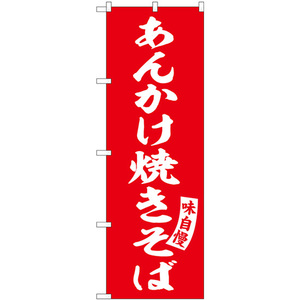 あんかけ焼きそば

味自慢